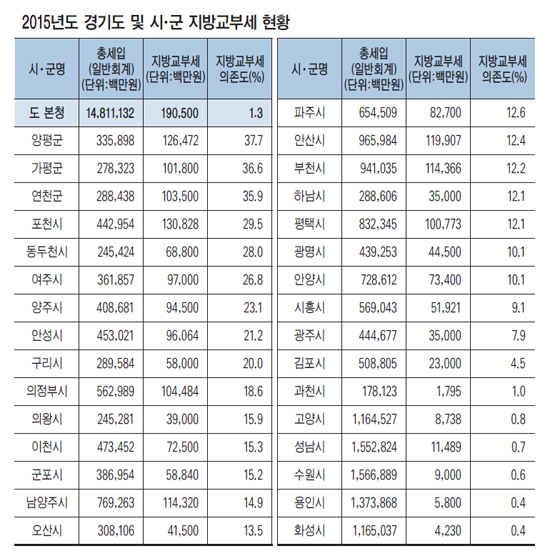 2015년도 경기도 및 시·군 지방교부세 현황

| 시·군명 | 총세입 (일반회계) (단위:백만원) | 지방교부세 (단위:백만원) | 지방교부세 의존도(%) |
|---|---|---|---|
| 도 본청 | 14,811,132 | 190,500 | 1.3 |
| 양평군 | 335,898 | 126,472 | 37.7 |
| 가평군 | 278,323 | 101,800 | 36.6 |
| 연천군 | 288,438 | 103,500 | 35.9 |
| 포천시 | 442,954 | 130,828 | 29.5 |
| 동두천시 | 245,424 | 68,800 | 28.0 |
| 여주시 | 361,857 | 97,000 | 26.8 |
| 양주시 | 408,681 | 94,500 | 23.1 |
| 안성시 | 453,021 | 96,064 | 21.2 |
| 구리시 | 289,584 | 58,000 | 20.0 |
| 의정부시 | 562,989 | 104,484 | 18.6 |
| 의왕시 | 245,281 | 39,000 | 15.9 |
| 이천시 | 473,452 | 72,500 | 15.3 |
| 군포시 | 386,954 | 58,840 | 15.2 |
| 남양주시 | 769,263 | 114,320 | 14.9 |
| 오산시 | 308,106 | 41,500 | 13.5 |

| 시·군명 | 총세입 (일반회계) (단위:백만원) | 지방교부세 (단위:백만원) | 지방교부세 의존도(%) |
|---|---|---|---|
| 파주시 | 654,509 | 82,700 | 12.6 |
| 안산시 | 965,984 | 119,907 | 12.4 |
| 부천시 | 941,035 | 114,366 | 12.2 |
| 하남시 | 288,606 | 35,000 | 12.1 |
| 평택시 | 832,345 | 100,773 | 12.1 |
| 광명시 | 439,253 | 44,500 | 10.1 |
| 안양시 | 728,612 | 73,400 | 10.1 |
| 시흥시 | 569,043 | 51,921 | 9.1 |
| 광주시 | 444,677 | 35,000 | 7.9 |
| 김포시 | 508,805 | 23,000 | 4.5 |
| 과천시 | 178,123 | 1,795 | 1.0 |
| 고양시 | 1,164,527 | 8,738 | 0.8 |
| 성남시 | 1,552,824 | 11,489 | 0.7 |
| 수원시 | 1,566,889 | 9,000 | 0.6 |
| 용인시 | 1,373,868 | 5,800 | 0.4 |
| 화성시 | 1,165,037 | 4,230 | 0.4 |